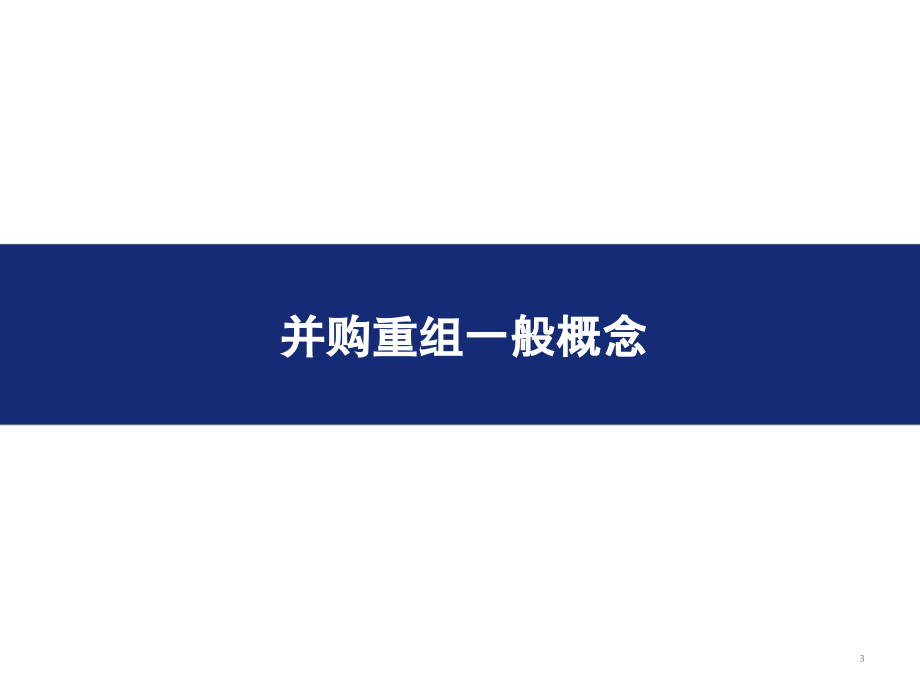 并购重组一般概念

3